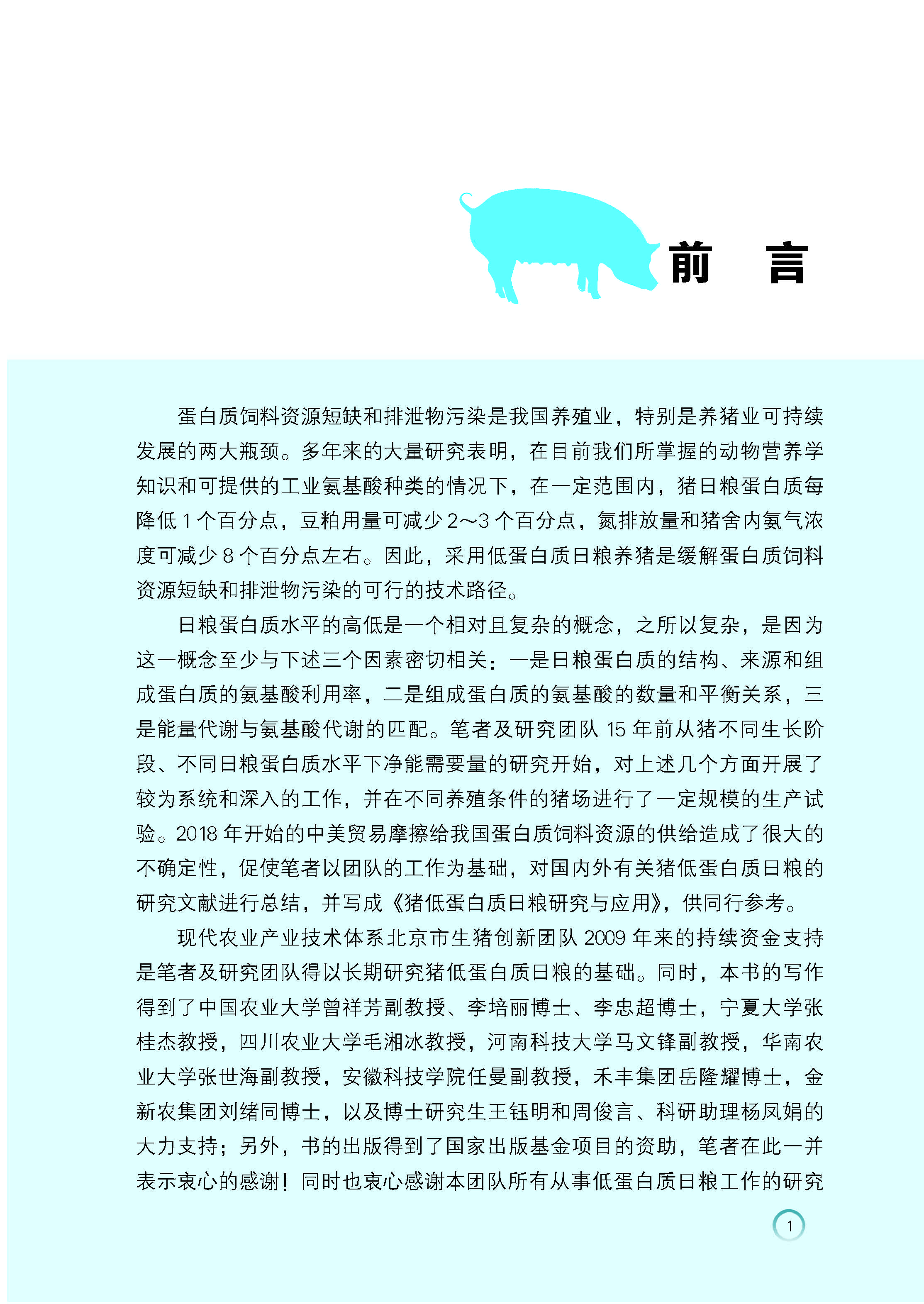 前　言

蛋白质饲料资源短缺和排泄物污染是我国养殖业，特别是养猪业可持续发展的两大瓶颈。多年来的大量研究表明，在目前我们所掌握的动物营养学知识和可提供的工业氨基酸种类的情况下，在一定范围内，猪日粮蛋白质每降低 1 个百分点，豆粕用量可减少 2～3 个百分点，氮排放量和猪舍内氨气浓度可减少 8 个百分点左右。因此，采用低蛋白质日粮养猪是缓解蛋白质饲料资源短缺和排泄物污染的可行的技术路径。

日粮蛋白质水平的高低是一个相对且复杂的概念，之所以复杂，是因为这一概念至少与下述三个因素密切相关：一是日粮蛋白质的结构、来源和组成蛋白质的氨基酸利用率，二是组成蛋白质的氨基酸的数量和平衡关系，三是能量代谢与氨基酸代谢的匹配。笔者及研究团队 15 年前从猪不同生长阶段、不同日粮蛋白质水平下净能需要量的研究开始，对上述几个方面开展了较为系统和深入的工作，并在不同养殖条件的猪场进行了一定规模的生产试验。2018 年开始的中美贸易摩擦给我国蛋白质饲料资源的供给造成了很大的不确定性，促使笔者以团队的工作为基础，对国内外有关猪低蛋白质日粮的研究文献进行总结，并写成《猪低蛋白质日粮研究与应用》，供同行参考。

现代农业产业技术体系北京市生猪创新团队 2009 年来的持续资金支持是笔者及研究团队得以长期研究猪低蛋白质日粮的基础。同时，本书的写作得到了中国农业大学曾祥芳副教授、李培丽博士、李忠超博士，宁夏大学张桂杰教授，四川农业大学毛湘冰教授，河南科技大学马文锋副教授，华南农业大学张世海副教授，安徽科技学院任曼副教授，禾丰集团岳隆耀博士，金新农集团刘绪同博士，以及博士研究生王钰明和周俊言、科研助理杨凤娟的大力支持；另外，书的出版得到了国家出版基金项目的资助，笔者在此一并表示衷心的感谢！同时也衷心感谢本团队所有从事低蛋白质日粮工作的研究

1